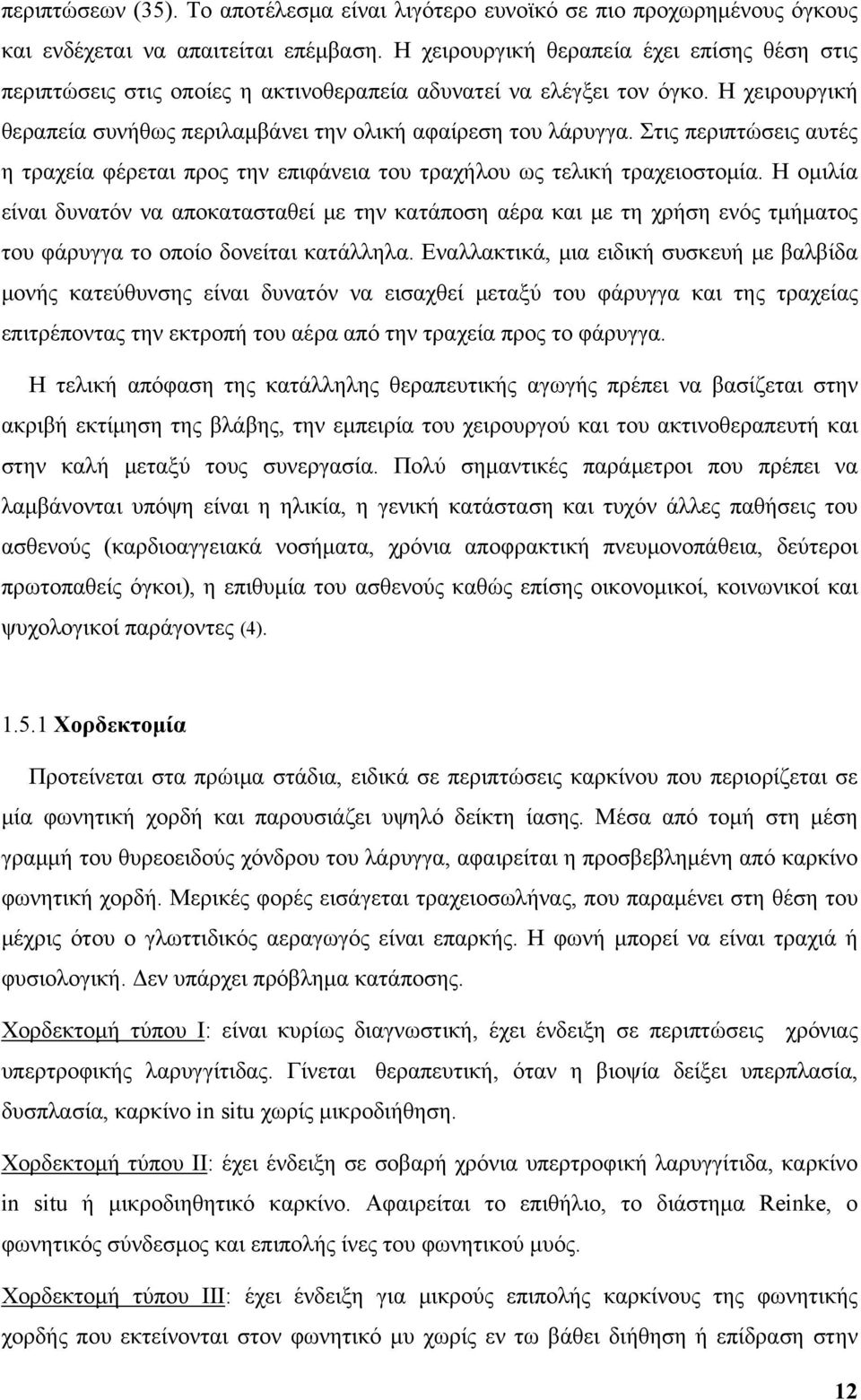 περιπτώσεων (35). Το αποτέλεσμα είναι λιγότερο ευνοϊκό σε πιο προχωρημένους όγκους και ενδέχεται να απαιτείται επέμβαση. Η χειρουργική θεραπεία έχει επίσης θέση στις περιπτώσεις στις οποίες η ακτινοθεραπεία αδυνατεί να ελέγξει τον όγκο. Η χειρουργική θεραπεία συνήθως περιλαμβάνει την ολική αφαίρεση του λάρυγγα. Στις περιπτώσεις αυτές η τραχεία φέρεται προς την επιφάνεια του τραχήλου ως τελική τραχειοστομία. Η ομιλία είναι δυνατόν να αποκατασταθεί με την κατάποση αέρα και με τη χρήση ενός τμήματος του φάρυγγα το οποίο δονείται κατάλληλα. Εναλλακτικά, μια ειδική συσκευή με βαλβίδα μονής κατεύθυνσης είναι δυνατόν να εισαχθεί μεταξύ του φάρυγγα και της τραχείας επιτρέποντας την εκτροπή του αέρα από την τραχεία προς το φάρυγγα.

Η τελική απόφαση της κατάλληλης θεραπευτικής αγωγής πρέπει να βασίζεται στην ακριβή εκτίμηση της βλάβης, την εμπειρία του χειρουργού και του ακτινοθεραπευτή και στην καλή μεταξύ τους συνεργασία. Πολύ σημαντικές παράμετροι που πρέπει να λαμβάνονται υπόψη είναι η ηλικία, η γενική κατάσταση και τυχόν άλλες παθήσεις του ασθενούς (καρδιοαγγειακά νοσήματα, χρόνια αποφρακτική πνευμονοπάθεια, δεύτεροι πρωτοπαθείς όγκοι), η επιθυμία του ασθενούς καθώς επίσης οικονομικοί, κοινωνικοί και ψυχολογικοί παράγοντες (4).

1.5.1 Χορδεκτομία

Προτείνεται στα πρώιμα στάδια, ειδικά σε περιπτώσεις καρκίνου που περιορίζεται σε μία φωνητική χορδή και παρουσιάζει υψηλό δείκτη ίασης. Μέσα από τομή στη μέση γραμμή του θυρεοειδούς χόνδρου του λάρυγγα, αφαιρείται η προσβεβλημένη από καρκίνο φωνητική χορδή. Μερικές φορές εισάγεται τραχειοσωλήνας, που παραμένει στη θέση του μέχρις ότου ο γλωττιδικός αεραγωγός είναι επαρκής. Η φωνή μπορεί να είναι τραχιά ή φυσιολογική. Δεν υπάρχει πρόβλημα κατάποσης.

Χορδεκτομή τύπου Ι: είναι κυρίως διαγνωστική, έχει ένδειξη σε περιπτώσεις χρόνιας υπερτροφικής λαρυγγίτιδας. Γίνεται θεραπευτική, όταν η βιοψία δείξει υπερπλασία, δυσπλασία, καρκίνο in situ χωρίς μικροδιήθηση.

Χορδεκτομή τύπου ΙΙ: έχει ένδειξη σε σοβαρή χρόνια υπερτροφική λαρυγγίτιδα, καρκίνο in situ ή μικροδιηθητικό καρκίνο. Αφαιρείται το επιθήλιο, το διάστημα Reinke, ο φωνητικός σύνδεσμος και επιπολής ίνες του φωνητικού μυός.

Χορδεκτομή τύπου ΙΙΙ: έχει ένδειξη για μικρούς επιπολής καρκίνους της φωνητικής χορδής που εκτείνονται στον φωνητικό μυ χωρίς εν τω βάθει διήθηση ή επίδραση στην

12